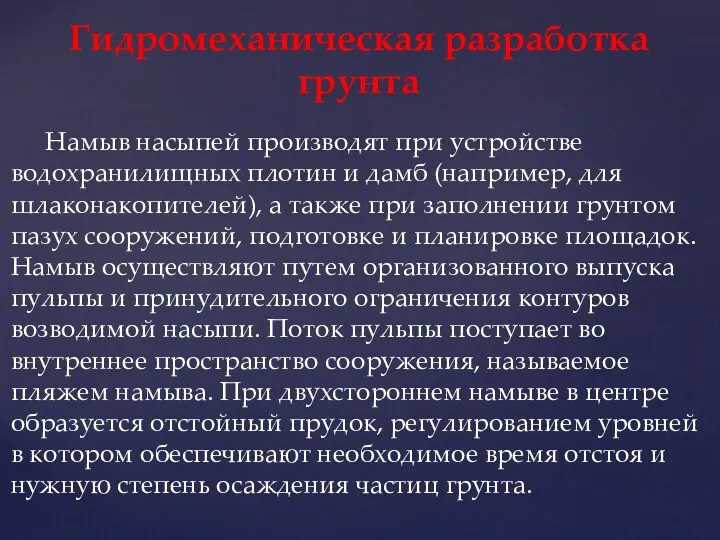 Гидромеханическая разработка грунта

Намыв насыпей производят при устройстве водохранилищных плотин и дамб (например, для шлаконакопителей), а также при заполнении грунтом пазух сооружений, подготовке и планировке площадок. Намыв осуществляют путем организованного выпуска пульпы и принудительного ограничения контуров возводимой насыпи. Поток пульпы поступает во внутреннее пространство сооружения, называемое пляжем намыва. При двухстороннем намыве в центре образуется отстойный прудок, регулированием уровней в котором обеспечивают необходимое время отстоя и нужную степень осаждения частиц грунта.